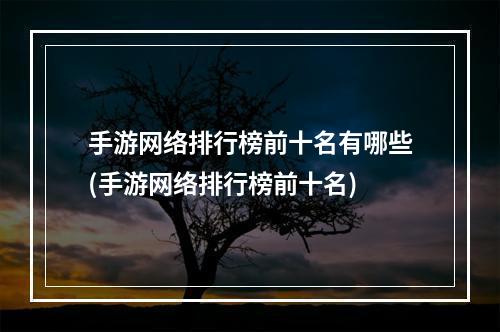 手游网络排行榜前十名有哪些(手游网络排行榜前十名)